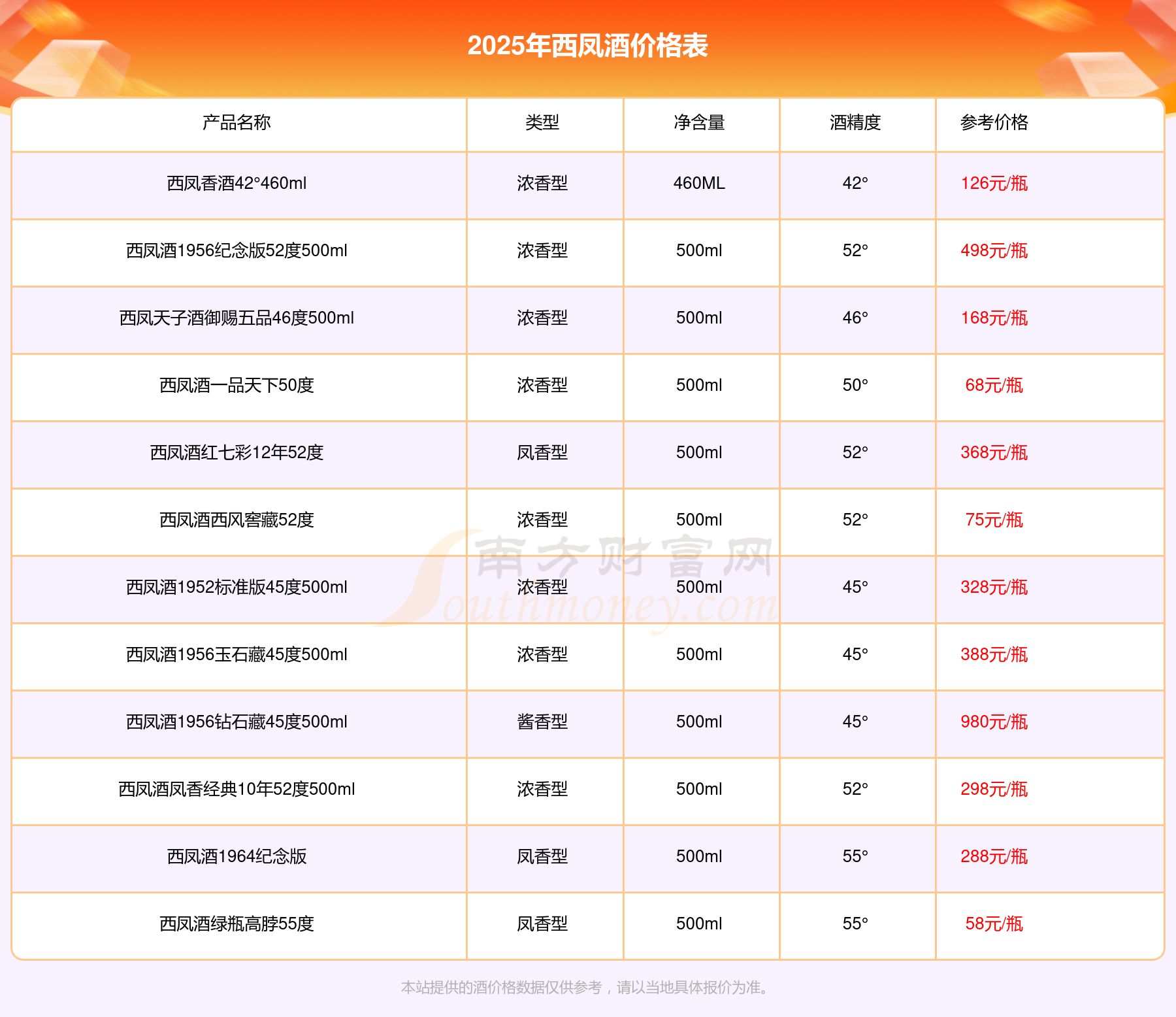 2025年西凤酒价格表

| 产品名称 | 类型 | 净含量 | 酒精度 | 参考价格 |
|---|---|---|---|---|
| 西凤香酒42°460ml | 浓香型 | 460ML | 42° | 126元/瓶 |
| 西凤酒1956纪念版52度500ml | 浓香型 | 500ml | 52° | 498元/瓶 |
| 西凤天子酒御赐五品46度500ml | 浓香型 | 500ml | 46° | 168元/瓶 |
| 西凤酒一品天下50度 | 浓香型 | 500ml | 50° | 68元/瓶 |
| 西凤酒红七彩12年52度 | 凤香型 | 500ml | 52° | 368元/瓶 |
| 西凤酒西风窖藏52度 | 浓香型 | 500ml | 52° | 75元/瓶 |
| 西凤酒1952标准版45度500ml | 浓香型 | 500ml | 45° | 328元/瓶 |
| 西凤酒1956玉石藏45度500ml | 浓香型 | 500ml | 45° | 388元/瓶 |
| 西凤酒1956钻石藏45度500ml | 酱香型 | 500ml | 45° | 980元/瓶 |
| 西凤酒凤香经典10年52度500ml | 浓香型 | 500ml | 52° | 298元/瓶 |
| 西凤酒1964纪念版 | 凤香型 | 500ml | 55° | 288元/瓶 |
| 西凤酒绿瓶高脖55度 | 凤香型 | 500ml | 55° | 58元/瓶 |

本站提供的酒价格数据仅供参考，请以当地具体报价为准。

南方财富网
Southmoney.com